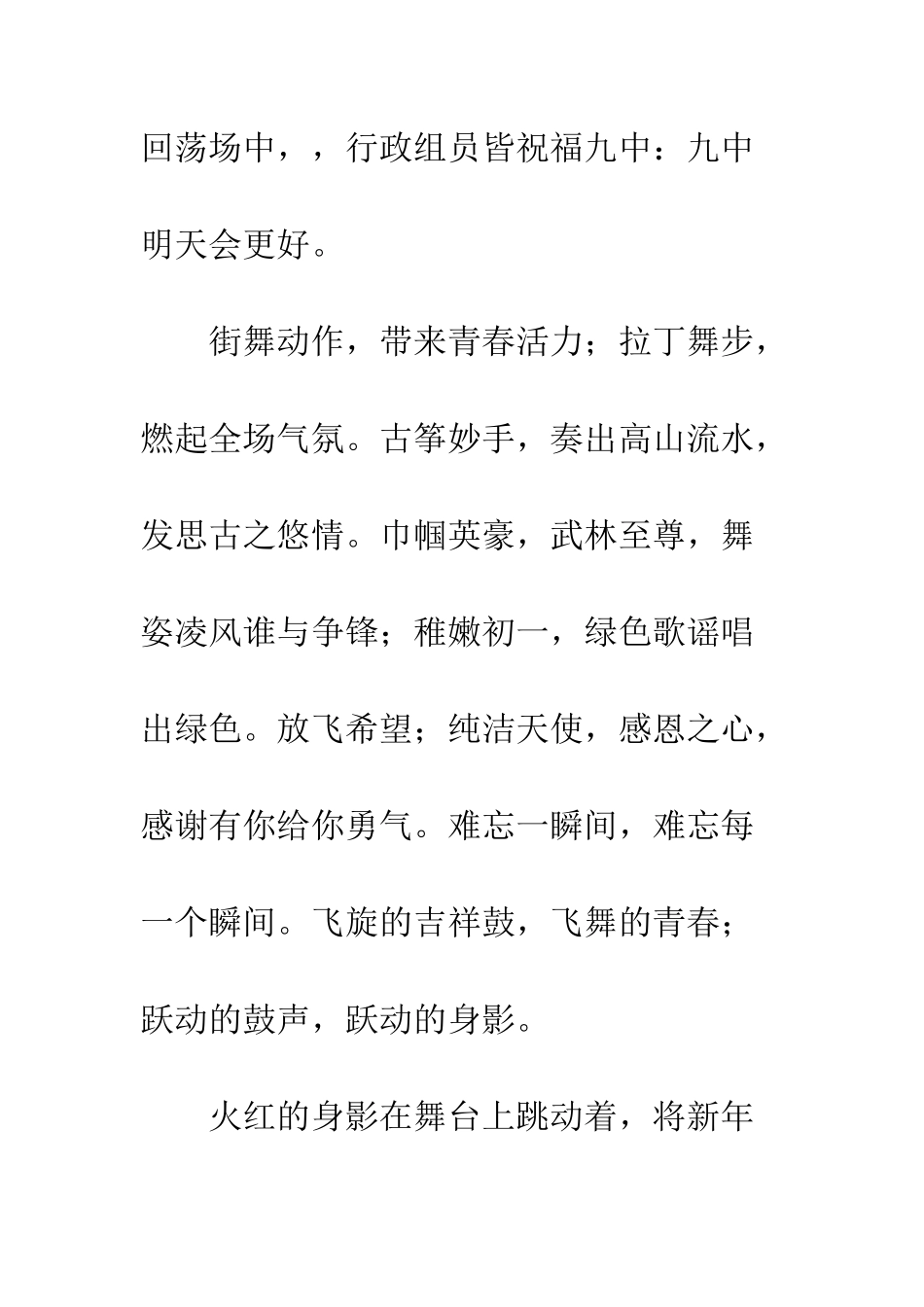 回荡场中，，行政组员皆祝福九中：九中明天会更好。

街舞动作，带来青春活力；拉丁舞步，燃起全场气氛。古筝妙手，奏出高山流水，发思古之悠情。巾帼英豪，武林至尊，舞姿凌风谁与争锋；稚嫩初一，绿色歌谣唱出绿色。放飞希望；纯洁天使，感恩之心，感谢有你给你勇气。难忘一瞬间，难忘每一个瞬间。飞旋的吉祥鼓，飞舞的青春；跃动的鼓声，跃动的身影。

火红的身影在舞台上跳动着，将新年